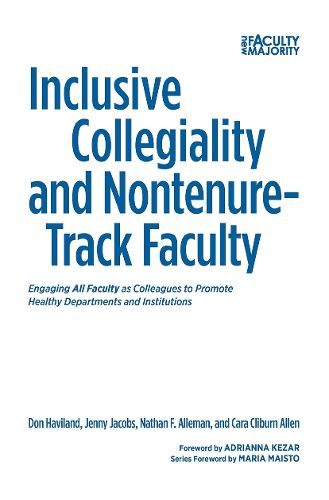 NEW FACULTY MAJORITY

Inclusive Collegiality and Nontenure-Track Faculty

Engaging All Faculty as Colleagues to Promote Healthy Departments and Institutions

Don Haviland, Jenny Jacobs, Nathan F. Alleman, and Cara Cliburn Allen

Foreword by ADRIANNA KEZAR
Series Foreword by MARIA MAISTO